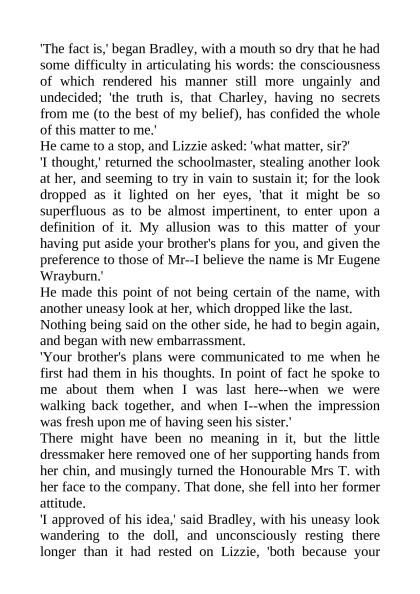 'The fact is,' began Bradley, with a mouth so dry that he had some difficulty in articulating his words: the consciousness of which rendered his manner still more ungainly and undecided; 'the truth is, that Charley, having no secrets from me (to the best of my belief), has confided the whole of this matter to me.'

He came to a stop, and Lizzie asked: 'what matter, sir?'

'I thought,' returned the schoolmaster, stealing another look at her, and seeming to try in vain to sustain it; for the look dropped as it lighted on her eyes, 'that it might be so superfluous as to be almost impertinent, to enter upon a definition of it. My allusion was to this matter of your having put aside your brother's plans for you, and given the preference to those of Mr--I believe the name is Mr Eugene Wrayburn.'

He made this point of not being certain of the name, with another uneasy look at her, which dropped like the last.

Nothing being said on the other side, he had to begin again, and began with new embarrassment.

'Your brother's plans were communicated to me when he first had them in his thoughts. In point of fact he spoke to me about them when I was last here--when we were walking back together, and when I--when the impression was fresh upon me of having seen his sister.'

There might have been no meaning in it, but the little dressmaker here removed one of her supporting hands from her chin, and musingly turned the Honourable Mrs T. with her face to the company. That done, she fell into her former attitude.

'I approved of his idea,' said Bradley, with his uneasy look wandering to the doll, and unconsciously resting there longer than it had rested on Lizzie, 'both because your